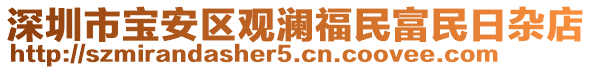 深圳市宝安区观澜福民富民日杂店
http://szmirandasher5.cn.coovee.com